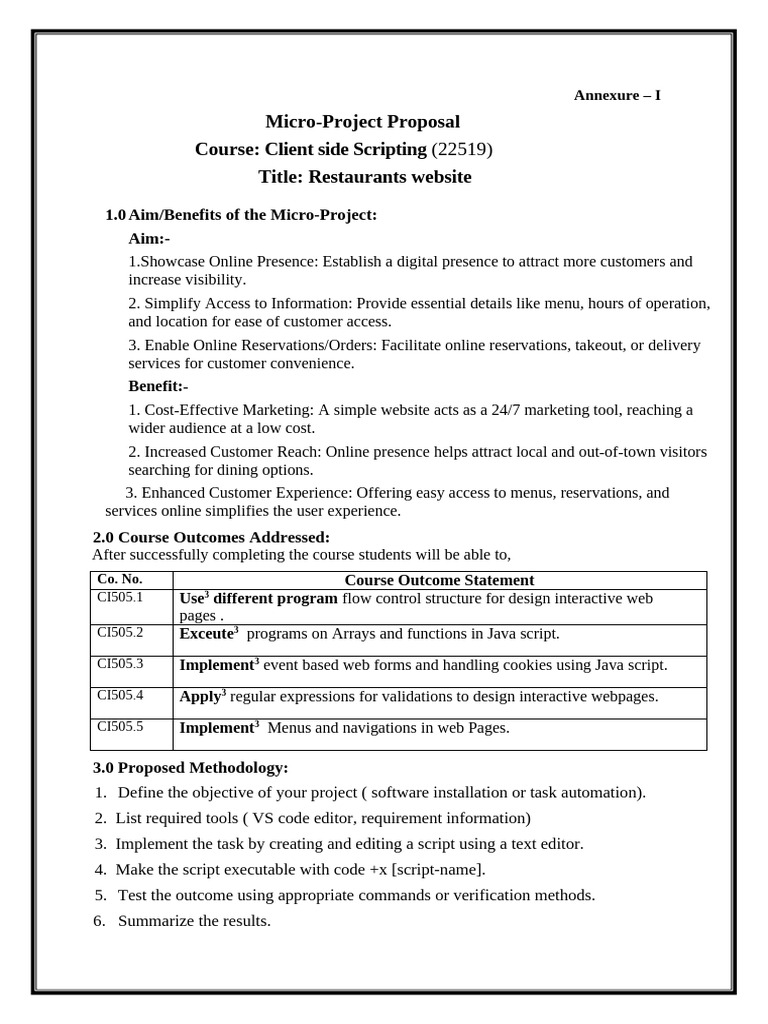 Annexure – I

Micro-Project Proposal
Course: Client side Scripting (22519)
Title: Restaurants website

1.0 Aim/Benefits of the Micro-Project:

Aim:-

1.Showcase Online Presence: Establish a digital presence to attract more customers and increase visibility.

2. Simplify Access to Information: Provide essential details like menu, hours of operation, and location for ease of customer access.

3. Enable Online Reservations/Orders: Facilitate online reservations, takeout, or delivery services for customer convenience.

Benefit:-

1. Cost-Effective Marketing: A simple website acts as a 24/7 marketing tool, reaching a wider audience at a low cost.

2. Increased Customer Reach: Online presence helps attract local and out-of-town visitors searching for dining options.

3. Enhanced Customer Experience: Offering easy access to menus, reservations, and services online simplifies the user experience.

2.0 Course Outcomes Addressed:
After successfully completing the course students will be able to,

| Co. No. | Course Outcome Statement |
|---|---|
| CI505.1 | Use$^3$ different program flow control structure for design interactive web pages . |
| CI505.2 | Exceute$^3$ programs on Arrays and functions in Java script. |
| CI505.3 | Implement$^3$ event based web forms and handling cookies using Java script. |
| CI505.4 | Apply$^3$ regular expressions for validations to design interactive webpages. |
| CI505.5 | Implement$^3$ Menus and navigations in web Pages. |

3.0 Proposed Methodology:
1. Define the objective of your project ( software installation or task automation).
2. List required tools ( VS code editor, requirement information)
3. Implement the task by creating and editing a script using a text editor.
4. Make the script executable with code +x [script-name].
5. Test the outcome using appropriate commands or verification methods.
6. Summarize the results.